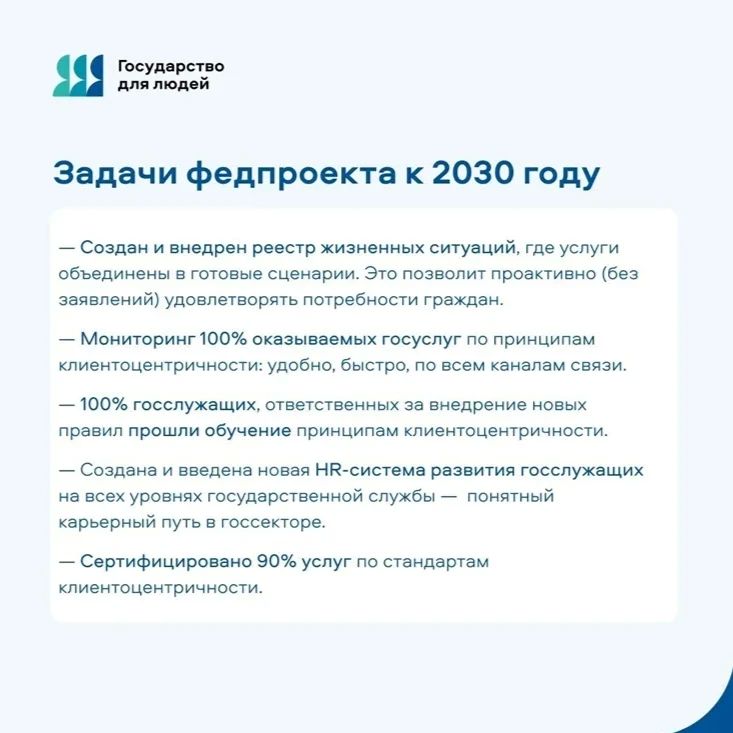 Государство для людей

Задачи федпроекта к 2030 году

— Создан и внедрен реестр жизненных ситуаций, где услуги объединены в готовые сценарии. Это позволит проактивно (без заявлений) удовлетворять потребности граждан.

— Мониторинг 100% оказываемых госуслуг по принципам клиентоцентричности: удобно, быстро, по всем каналам связи.

— 100% госслужащих, ответственных за внедрение новых правил прошли обучение принципам клиентоцентричности.

— Создана и введена новая HR-система развития госслужащих на всех уровнях государственной службы — понятный карьерный путь в госсекторе.

— Сертифицировано 90% услуг по стандартам клиентоцентричности.